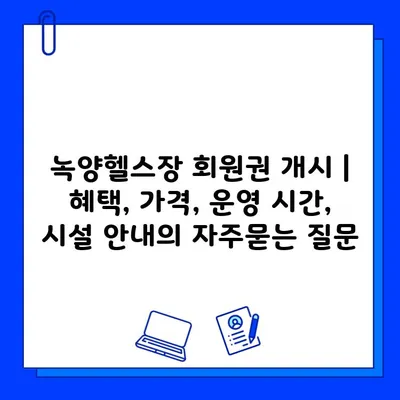 녹양헬스장 회원권 개시 | 혜택, 가격, 운영 시간, 시설 안내의 자주묻는 질문